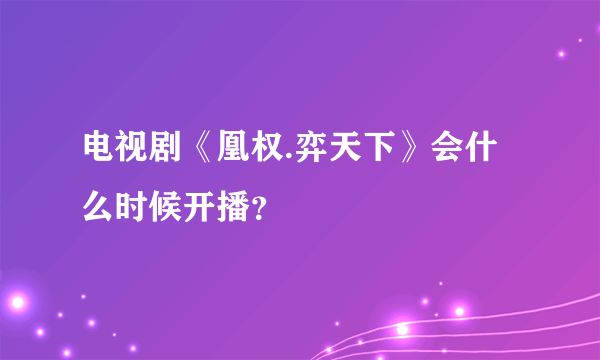 电视剧《凰权.弈天下》会什么时候开播?